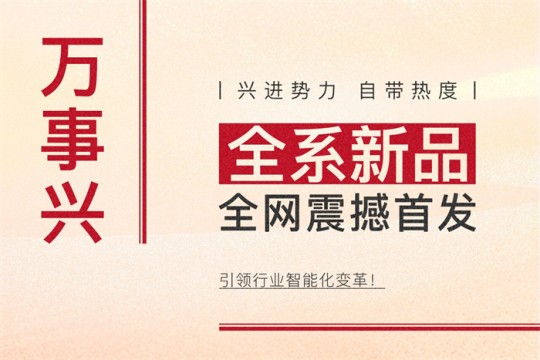 万事兴

| 兴进势力 自带热度 |

全系新品

全网震撼首发

引领行业智能化变革！